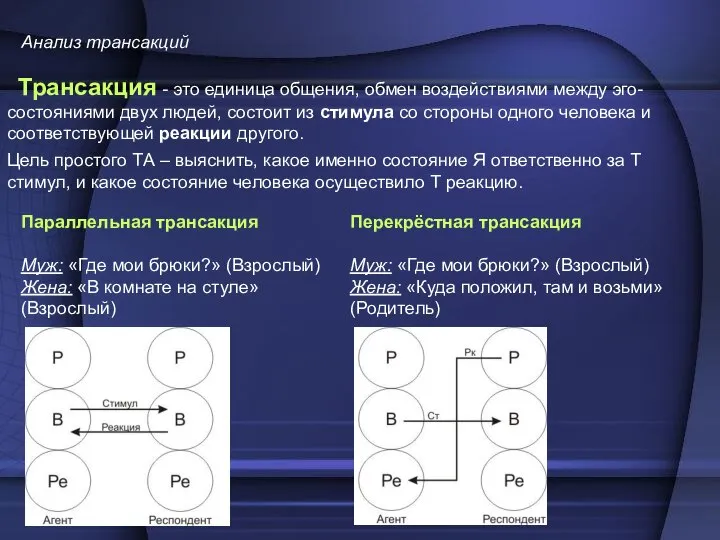 Анализ трансакций

Трансакция - это единица общения, обмен воздействиями между эго-состояниями двух людей, состоит из стимула со стороны одного человека и соответствующей реакции другого.

Цель простого ТА – выяснить, какое именно состояние Я ответственно за Т стимул, и какое состояние человека осуществило Т реакцию.

Параллельная трансакция

Муж: «Где мои брюки?» (Взрослый)
Жена: «В комнате на стуле» (Взрослый)

Р
Р
В
Стимул
Реакция
В
Ре
Ре
Агент
Респондент

Перекрёстная трансакция

Муж: «Где мои брюки?» (Взрослый)
Жена: «Куда положил, там и возьми» (Родитель)

Р
Рк
Р
В
Ст
В
Ре
Ре
Агент
Респондент